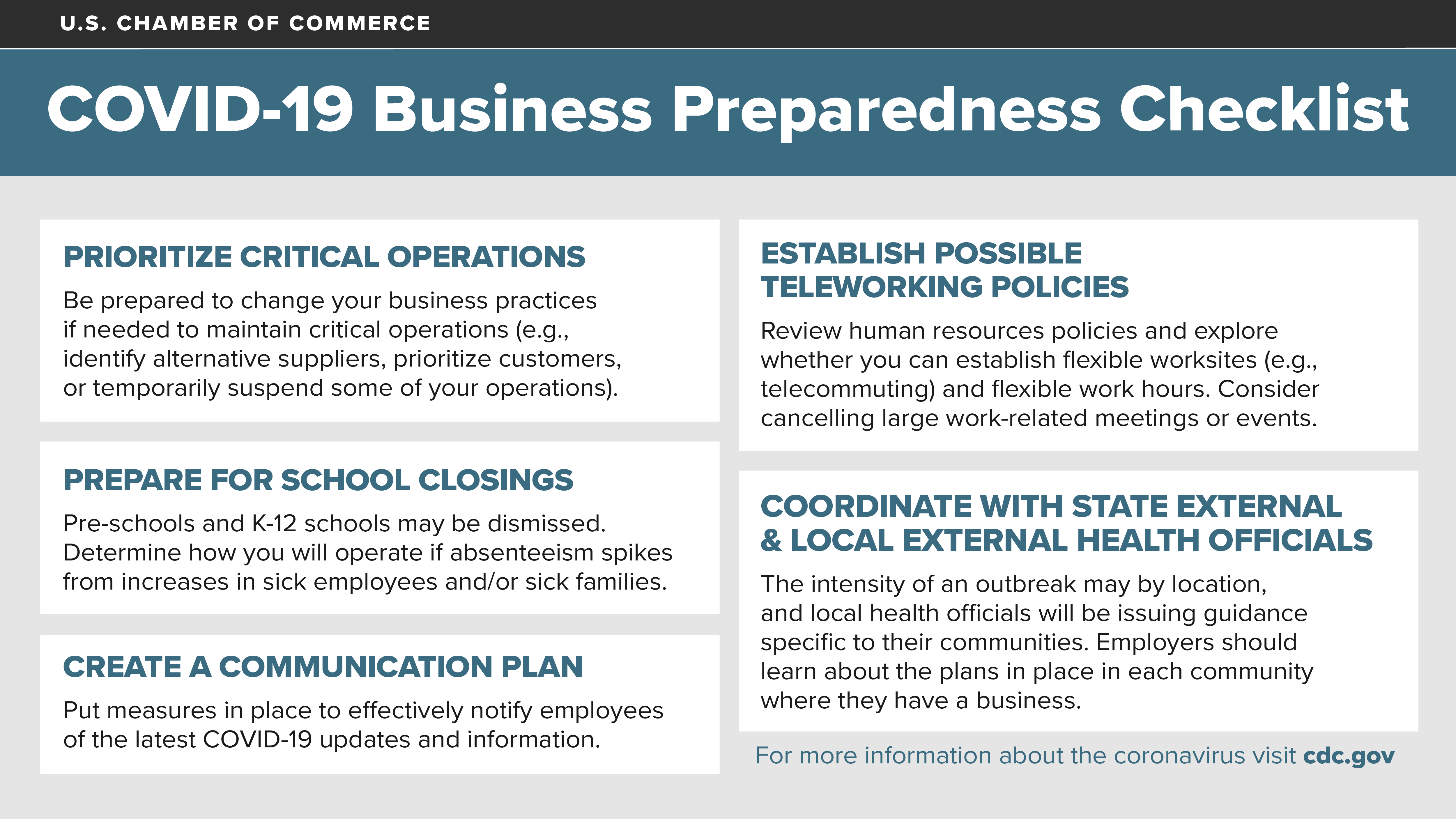 U.S. CHAMBER OF COMMERCE

COVID-19 Business Preparedness Checklist

PRIORITIZE CRITICAL OPERATIONS

Be prepared to change your business practices if needed to maintain critical operations (e.g., identify alternative suppliers, prioritize customers, or temporarily suspend some of your operations).

PREPARE FOR SCHOOL CLOSINGS

Pre-schools and K-12 schools may be dismissed. Determine how you will operate if absenteeism spikes from increases in sick employees and/or sick families.

CREATE A COMMUNICATION PLAN

Put measures in place to effectively notify employees of the latest COVID-19 updates and information.

ESTABLISH POSSIBLE TELEWORKING POLICIES

Review human resources policies and explore whether you can establish flexible worksites (e.g., telecommuting) and flexible work hours. Consider cancelling large work-related meetings or events.

COORDINATE WITH STATE EXTERNAL & LOCAL EXTERNAL HEALTH OFFICIALS

The intensity of an outbreak may by location, and local health officials will be issuing guidance specific to their communities. Employers should learn about the plans in place in each community where they have a business.

For more information about the coronavirus visit cdc.gov